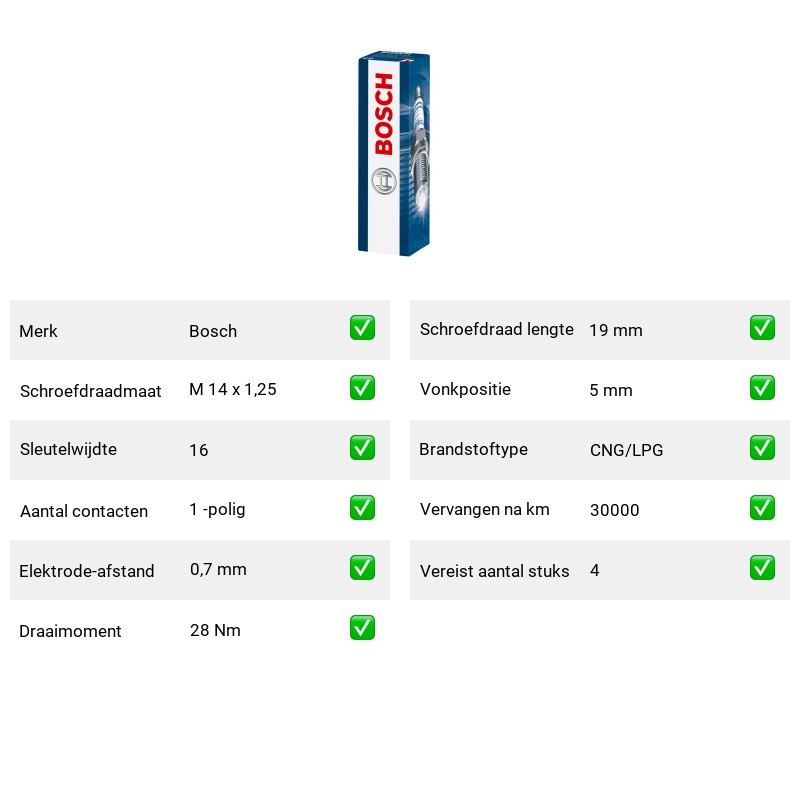 BOSCH

| Merk | Bosch | ✅ |
|---|---|---|
| Schroefdraadmaat | M 14 x 1,25 | ✅ |
| Sleutelwijdte | 16 | ✅ |
| Aantal contacten | 1 -polig | ✅ |
| Elektrode-afstand | 0,7 mm | ✅ |
| Draaimoment | 28 Nm | ✅ |

| Schroefdraad lengte | 19 mm | ✅ |
|---|---|---|
| Vonkpositie | 5 mm | ✅ |
| Brandstoftype | CNG/LPG | ✅ |
| Vervangen na km | 30000 | ✅ |
| Vereist aantal stuks | 4 | ✅ |